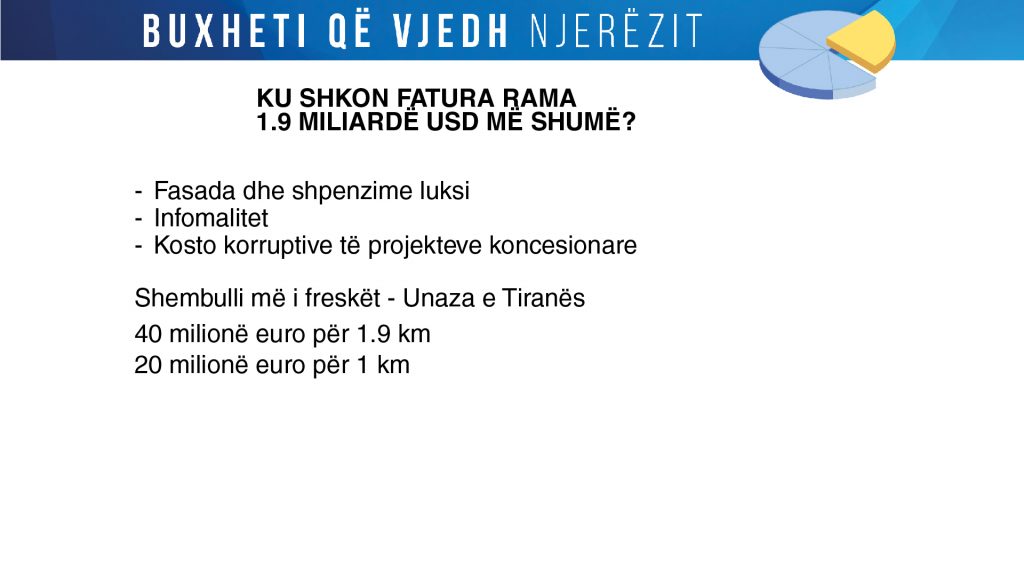 BUXHETI QË VJEDH NJERËZIT

KU SHKON FATURA RAMA
1.9 MILIARDË USD MË SHUMË?

- Fasada dhe shpenzime luksi
- Infomalitet
- Kosto korruptive të projekteve koncesionare

Shembulli më i freskët - Unaza e Tiranës

40 milionë euro për 1.9 km
20 milionë euro për 1 km